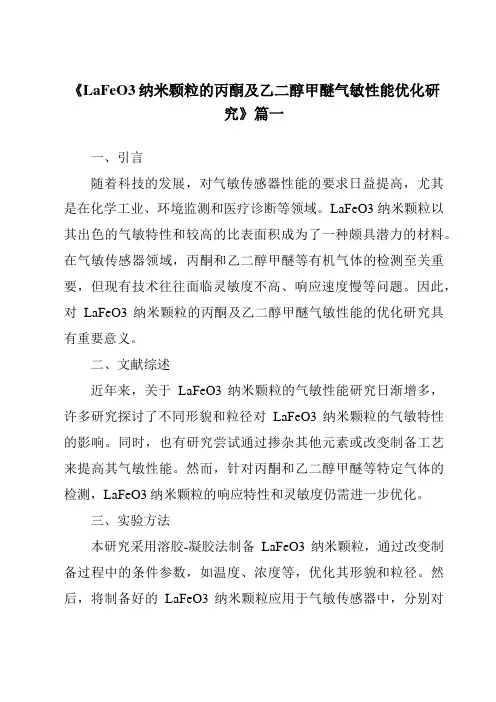 《LaFeO3 纳米颗粒的丙酮及乙二醇甲醚气敏性能优化研究》篇一

一、引言

随着科技的发展，对气敏传感器性能的要求日益提高，尤其是在化学工业、环境监测和医疗诊断等领域。LaFeO3 纳米颗粒以其出色的气敏特性和较高的比表面积成为了一种颇具潜力的材料。在气敏传感器领域，丙酮和乙二醇甲醚等有机气体的检测至关重要，但现有技术往往面临灵敏度不高、响应速度慢等问题。因此，对 LaFeO3 纳米颗粒的丙酮及乙二醇甲醚气敏性能的优化研究具有重要意义。

二、文献综述

近年来，关于 LaFeO3 纳米颗粒的气敏性能研究日渐增多，许多研究探讨了不同形貌和粒径对 LaFeO3 纳米颗粒的气敏特性的影响。同时，也有研究尝试通过掺杂其他元素或改变制备工艺来提高其气敏性能。然而，针对丙酮和乙二醇甲醚等特定气体的检测，LaFeO3 纳米颗粒的响应特性和灵敏度仍需进一步优化。

三、实验方法

本研究采用溶胶-凝胶法制备 LaFeO3 纳米颗粒，通过改变制备过程中的条件参数，如温度、浓度等，优化其形貌和粒径。然后，将制备好的 LaFeO3 纳米颗粒应用于气敏传感器中，分别对